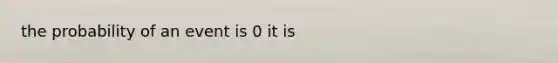 the probability of an event is 0 it is